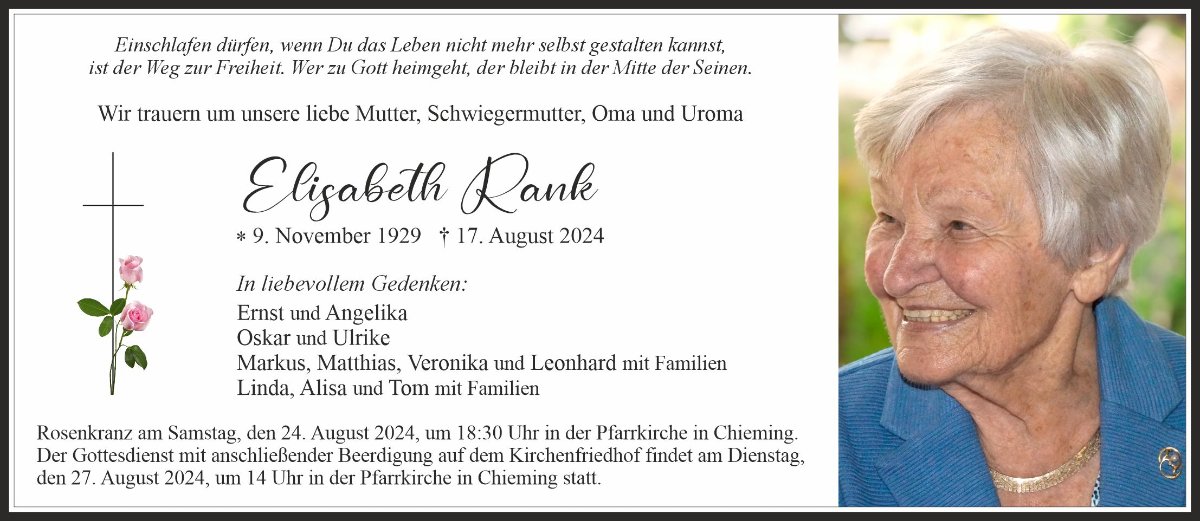 Einschlafen dürfen, wenn Du das Leben nicht mehr selbst gestalten kannst, ist der Weg zur Freiheit. Wer zu Gott heimgeht, der bleibt in der Mitte der Seinen.

Wir trauern um unsere liebe Mutter, Schwiegermutter, Oma und Uroma

Elisabeth Rank

* 9. November 1929 † 17. August 2024

In liebevollem Gedenken:
Ernst und Angelika
Oskar und Ulrike
Markus, Matthias, Veronika und Leonhard mit Familien
Linda, Alisa und Tom mit Familien

Rosenkranz am Samstag, den 24. August 2024, um 18:30 Uhr in der Pfarrkirche in Chieming. Der Gottesdienst mit anschließender Beerdigung auf dem Kirchenfriedhof findet am Dienstag, den 27. August 2024, um 14 Uhr in der Pfarrkirche in Chieming statt.